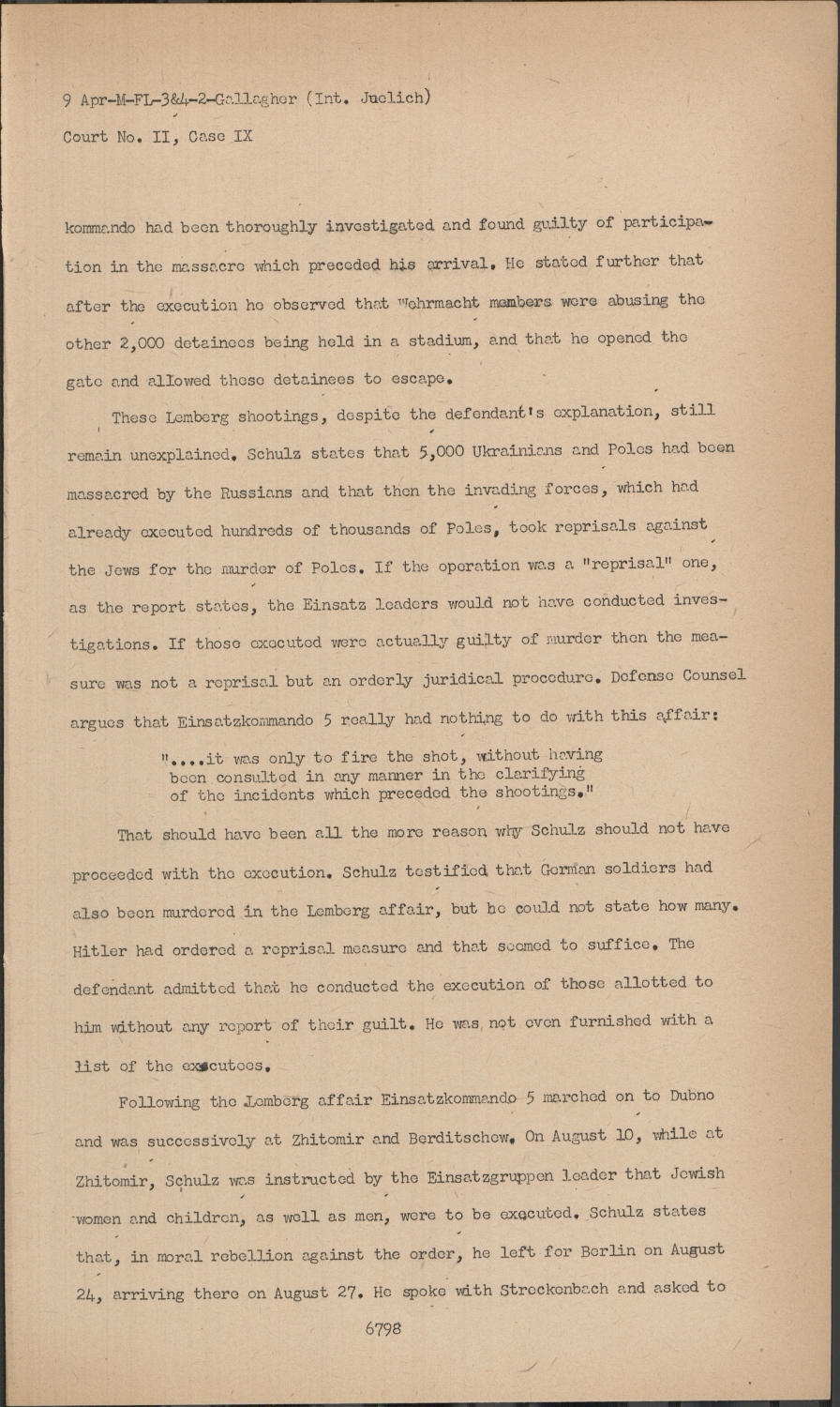 9 Apr-M-FL-3&4-2-Gallagher (Int. Juelich)
Court No. II, Case IX

kommando had been thoroughly investigated and found guilty of participation in the massacre which preceded his arrival. He stated further that after the execution he observed that Wehrmacht members were abusing the other 2,000 detainees being held in a stadium, and that he opened the gate and allowed these detainees to escape.

These Lemberg shootings, despite the defendant's explanation, still remain unexplained. Schulz states that 5,000 Ukrainians and Poles had been massacred by the Russians and that then the invading forces, which had already executed hundreds of thousands of Poles, took reprisals against the Jews for the murder of Poles. If the operation was a "reprisal" one, as the report states, the Einsatz leaders would not have conducted investigations. If those executed were actually guilty of murder then the measure was not a reprisal but an orderly juridical procedure. Defense Counsel argues that Einsatzkommando 5 really had nothing to do with this affair:

"....it was only to fire the shot, without having been consulted in any manner in the clarifying of the incidents which preceded the shootings."

That should have been all the more reason why Schulz should not have proceeded with the execution. Schulz testified that German soldiers had also been murdered in the Lemberg affair, but he could not state how many. Hitler had ordered a reprisal measure and that seemed to suffice. The defendant admitted that he conducted the execution of those allotted to him without any report of their guilt. He was not even furnished with a list of the executees.

Following the Lemberg affair Einsatzkommando 5 marched on to Dubno and was successively at Zhitomir and Berditschew. On August 10, while at Zhitomir, Schulz was instructed by the Einsatzgruppen leader that Jewish women and children, as well as men, were to be executed. Schulz states that, in moral rebellion against the order, he left for Berlin on August 24, arriving there on August 27. He spoke with Streckenbach and asked to

6798